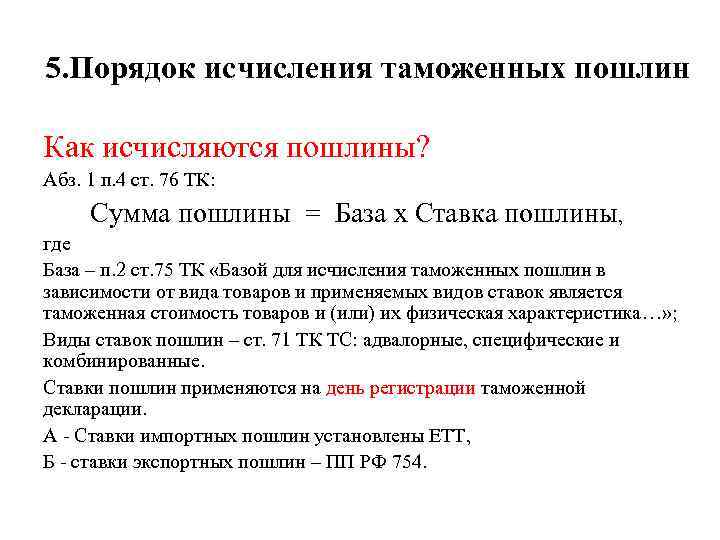 5.Порядок исчисления таможенных пошлин

Как исчисляются пошлины?

Абз. 1 п.4 ст. 76 ТК:

Сумма пошлины = База х Ставка пошлины,

где

База – п.2 ст.75 ТК «Базой для исчисления таможенных пошлин в зависимости от вида товаров и применяемых видов ставок является таможенная стоимость товаров и (или) их физическая характеристика…»;

Виды ставок пошлин – ст. 71 ТК ТС: адвалорные, специфические и комбинированные.

Ставки пошлин применяются на день регистрации таможенной декларации.

А - Ставки импортных пошлин установлены ЕТТ,

Б - ставки экспортных пошлин – ПП РФ 754.